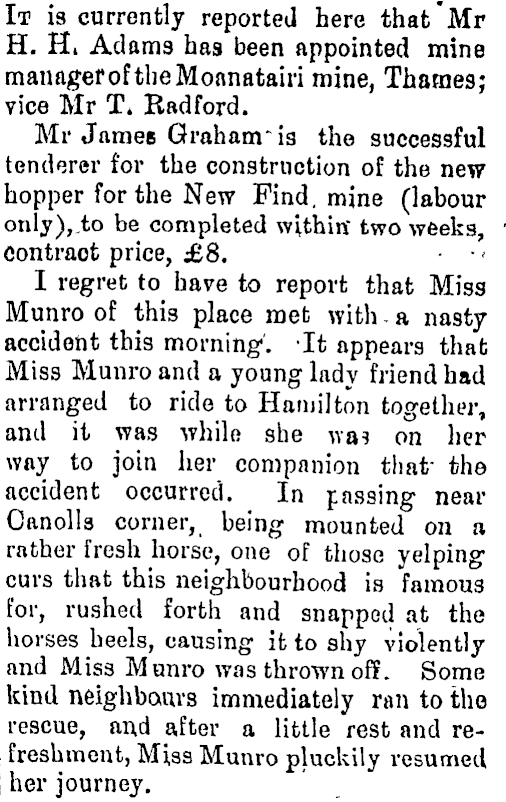 It is currently reported here that Mr H. H. Adams has been appointed mine manager of the Moanatairi mine, Thames; vice Mr T. Radford.

Mr James Graham is the successful tenderer for the construction of the new hopper for the New Find mine (labour only), to be completed within two weeks, contract price, £8.

I regret to have to report that Miss Munro of this place met with a nasty accident this morning. It appears that Miss Munro and a young lady friend had arranged to ride to Hamilton together, and it was while she was on her way to join her companion that the accident occurred. In passing near Canolls corner, being mounted on a rather fresh horse, one of those yelping curs that this neighbourhood is famous for, rushed forth and snapped at the horses heels, causing it to shy violently and Miss Munro was thrown off. Some kind neighbours immediately ran to the rescue, and after a little rest and refreshment, Miss Munro pluckily resumed her journey.